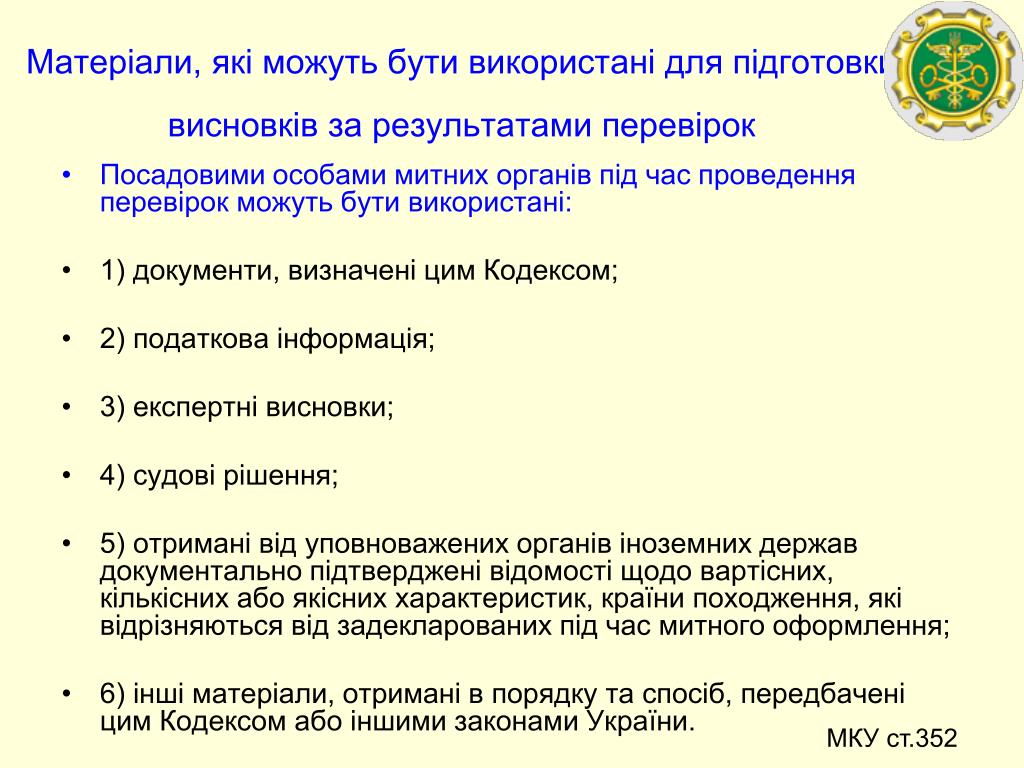 Матеріали, які можуть бути використані для підготовки

висновків за результатами перевірок

• Посадовими особами митних органів під час проведення перевірок можуть бути використані:

• 1) документи, визначені цим Кодексом;

• 2) податкова інформація;

• 3) експертні висновки;

• 4) судові рішення;

• 5) отримані від уповноважених органів іноземних держав документально підтверджені відомості щодо вартісних, кількісних або якісних характеристик, країни походження, які відрізняються від задекларованих під час митного оформлення;

• 6) інші матеріали, отримані в порядку та спосіб, передбачені цим Кодексом або іншими законами України.

МКУ ст.352